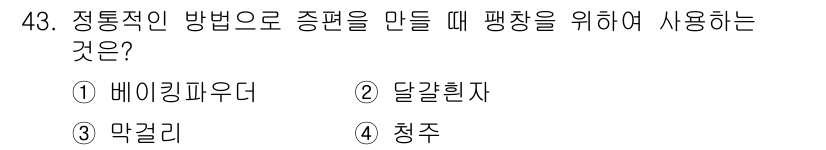 43. 정통적인 방법으로 증편을 만들 때 팽창을 위하여 사용하는 것은?

① 베이킹파우더
② 달걀흰자
③ 막걸리
④ 청주